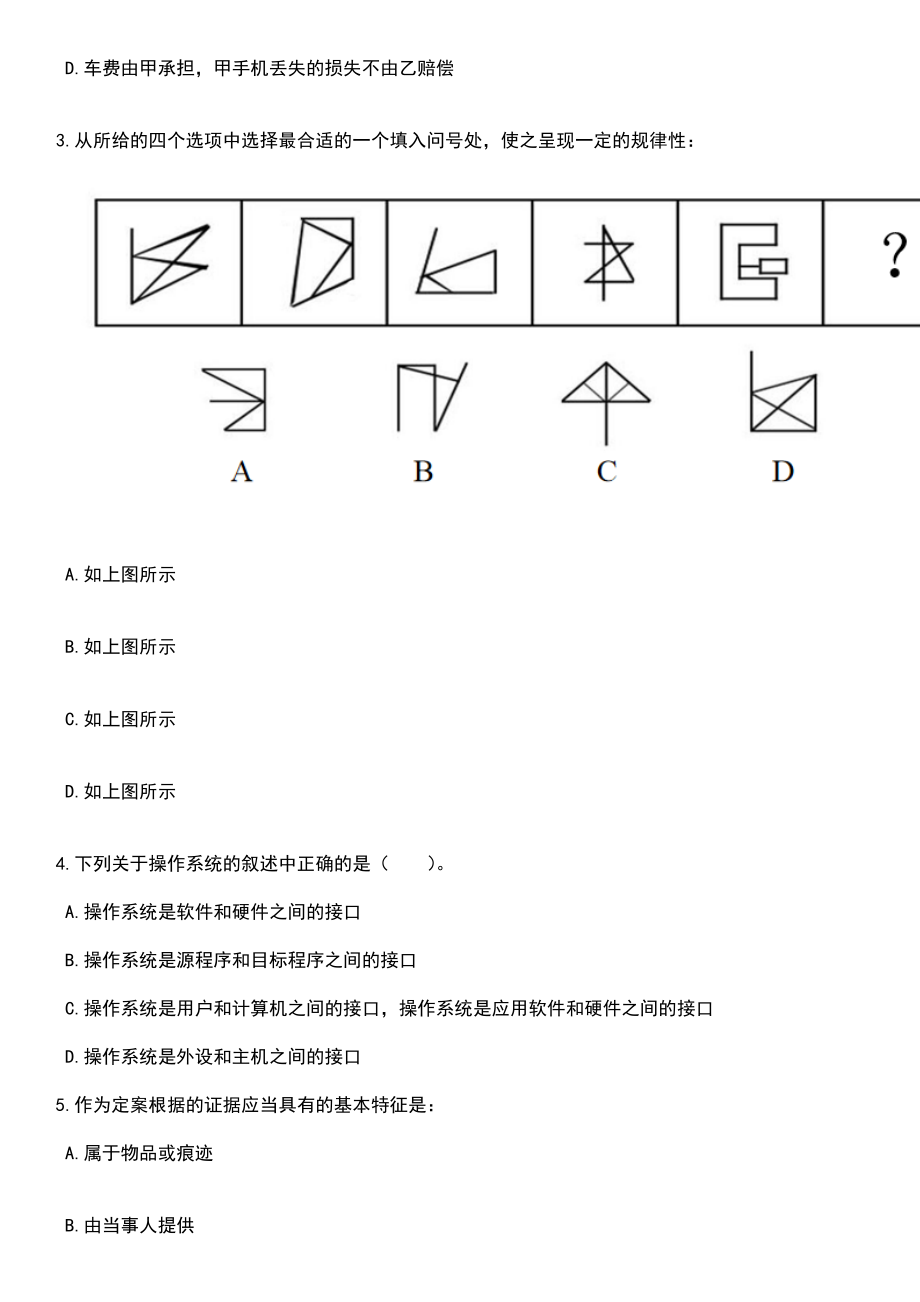 D.车费由甲承担，甲手机丢失的损失不由乙赔偿

3.从所给的四个选项中选择最合适的一个填入问号处，使之呈现一定的规律性：

?

A

B

C

D

A.如上图所示

B.如上图所示

C.如上图所示

D.如上图所示

4.下列关于操作系统的叙述中正确的是（　　）。

A.操作系统是软件和硬件之间的接口

B.操作系统是源程序和目标程序之间的接口

C.操作系统是用户和计算机之间的接口，操作系统是应用软件和硬件之间的接口

D.操作系统是外设和主机之间的接口

5.作为定案根据的证据应当具有的基本特征是：

A.属于物品或痕迹

B.由当事人提供